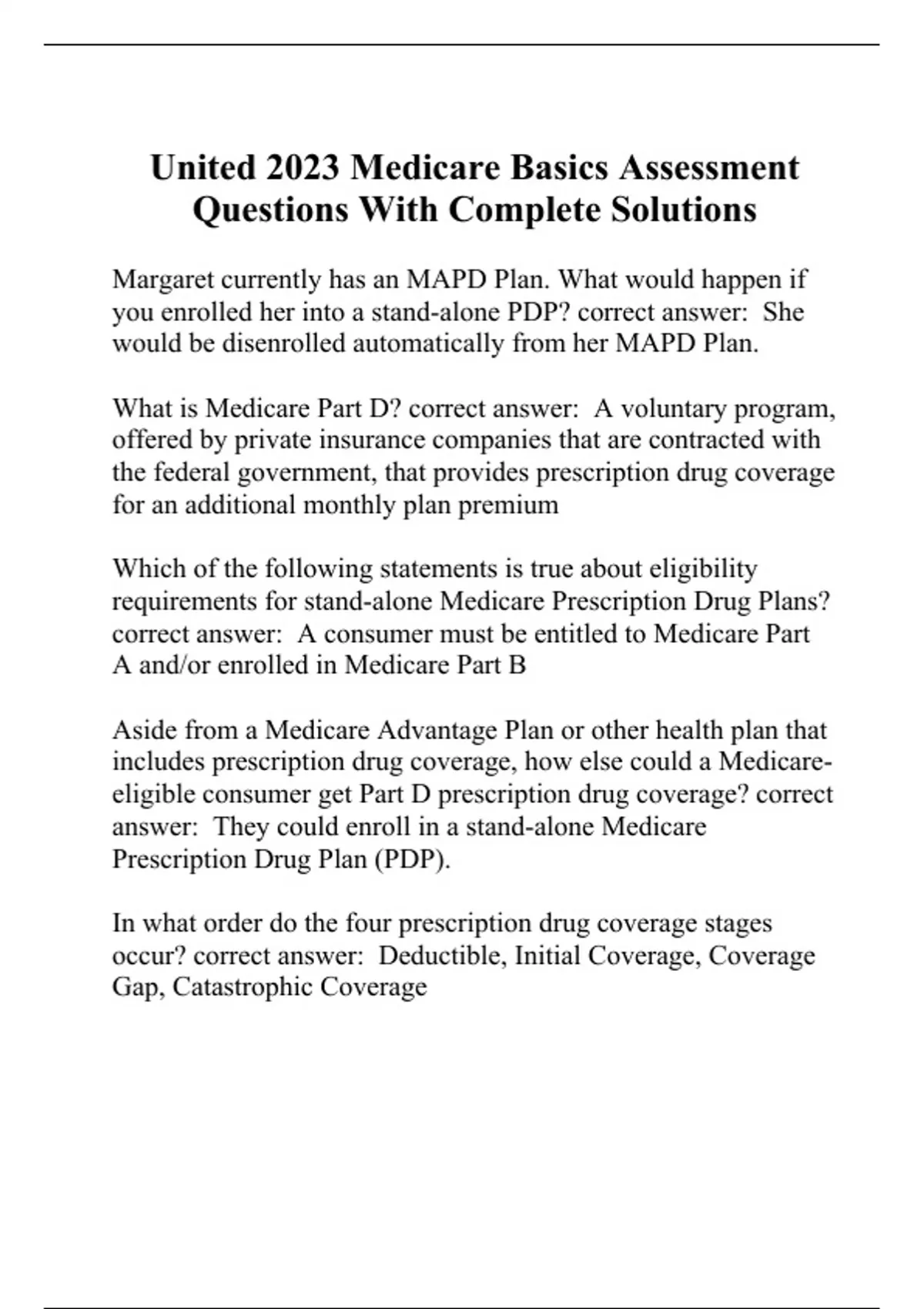 United 2023 Medicare Basics Assessment Questions With Complete Solutions

Margaret currently has an MAPD Plan. What would happen if you enrolled her into a stand-alone PDP? correct answer: She would be disenrolled automatically from her MAPD Plan.

What is Medicare Part D? correct answer: A voluntary program, offered by private insurance companies that are contracted with the federal government, that provides prescription drug coverage for an additional monthly plan premium

Which of the following statements is true about eligibility requirements for stand-alone Medicare Prescription Drug Plans? correct answer: A consumer must be entitled to Medicare Part A and/or enrolled in Medicare Part B

Aside from a Medicare Advantage Plan or other health plan that includes prescription drug coverage, how else could a Medicare-eligible consumer get Part D prescription drug coverage? correct answer: They could enroll in a stand-alone Medicare Prescription Drug Plan (PDP).

In what order do the four prescription drug coverage stages occur? correct answer: Deductible, Initial Coverage, Coverage Gap, Catastrophic Coverage